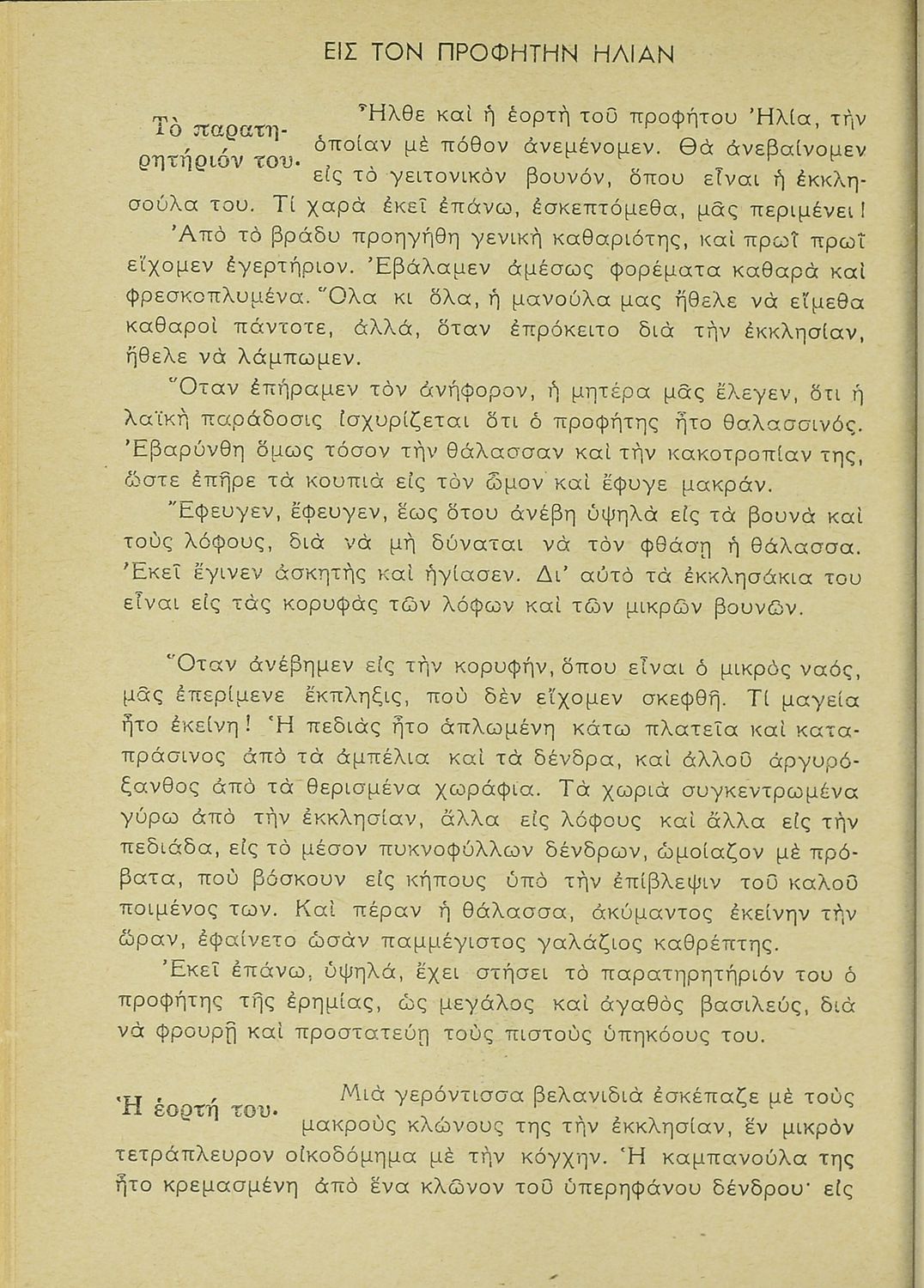 ΕΙΣ ΤΟΝ ΠΡΟΦΗΤΗΝ ΗΛΙΑΝ

Τὸ παρατηρητήριόν του.

Ἦλθε καὶ ἡ ἑορτὴ τοῦ προφήτου Ἠλία, τὴν ὁποίαν μὲ πόθον ἀνεμένομεν. Θὰ ἀνεβαίνομεν εἰς τὸ γειτονικὸν βουνόν, ὅπου εἶναι ἡ ἐκκλησούλα του. Τί χαρὰ ἐκεῖ ἐπάνω, ἐσκεπτόμεθα, μᾶς περιμένει!

Ἀπὸ τὸ βράδυ προηγήθη γενικὴ καθαριότης, καὶ πρωῒ πρωῒ εἴχομεν ἐγερτήριον. Ἐβάλαμεν ἀμέσως φορέματα καθαρὰ καὶ φρεσκοπλυμένα. Ὅλα κι ὅλα, ἡ μανούλα μας ἤθελε νὰ εἴμεθα καθαροὶ πάντοτε, ἀλλά, ὅταν ἐπρόκειτο διὰ τὴν ἐκκλησίαν, ἤθελε νὰ λάμπωμεν.

Ὅταν ἐπήραμεν τὸν ἀνήφορον, ἡ μητέρα μᾶς ἔλεγεν, ὅτι ἡ λαϊκὴ παράδοσις ἰσχυρίζεται ὅτι ὁ προφήτης ἦτο θαλασσινός. Ἐβαρύνθη ὅμως τόσον τὴν θάλασσαν καὶ τὴν κακοτροπίαν της, ὥστε ἐπῆρε τὰ κουπιὰ εἰς τὸν ὦμον καὶ ἔφυγε μακράν.

Ἔφευγεν, ἔφευγεν, ἕως ὅτου ἀνέβη ὑψηλὰ εἰς τὰ βουνὰ καὶ τοὺς λόφους, διὰ νὰ μὴ δύναται νὰ τὸν φθάσῃ ἡ θάλασσα. Ἐκεῖ ἔγινεν ἀσκητὴς καὶ ἡγίασεν. Δι' αὐτὸ τὰ ἐκκλησάκια του εἶναι εἰς τὰς κορυφὰς τῶν λόφων καὶ τῶν μικρῶν βουνῶν.

Ὅταν ἀνέβημεν εἰς τὴν κορυφήν, ὅπου εἶναι ὁ μικρὸς ναός, μᾶς ἐπερίμενε ἔκπληξις, ποὺ δὲν εἴχομεν σκεφθῆ. Τί μαγεία ἦτο ἐκείνη! Ἡ πεδιὰς ἦτο ἁπλωμένη κάτω πλατεῖα καὶ καταπράσινος ἀπὸ τὰ ἀμπέλια καὶ τὰ δένδρα, καὶ ἀλλοῦ ἀργυρόξανθος ἀπὸ τὰ θερισμένα χωράφια. Τὰ χωριὰ συγκεντρωμένα γύρω ἀπὸ τὴν ἐκκλησίαν, ἄλλα εἰς λόφους καὶ ἄλλα εἰς τὴν πεδιάδα, εἰς τὸ μέσον πυκνοφύλλων δένδρων, ὡμοίαζον μὲ πρόβατα, ποὺ βόσκουν εἰς κήπους ὑπὸ τὴν ἐπίβλεψιν τοῦ καλοῦ ποιμένος των. Καὶ πέραν ἡ θάλασσα, ἀκύμαντος ἐκείνην τὴν ὥραν, ἐφαίνετο ὡσὰν παμμέγιστος γαλάζιος καθρέπτης.

Ἐκεῖ ἐπάνω, ὑψηλά, ἔχει στήσει τὸ παρατηρητήριόν του ὁ προφήτης τῆς ἐρημίας, ὡς μεγάλος καὶ ἀγαθὸς βασιλεύς, διὰ νὰ φρουρῇ καὶ προστατεύῃ τοὺς πιστοὺς ὑπηκόους του.

Ἡ ἑορτή του.

Μιὰ γερόντισσα βελανιδιὰ ἐσκέπαζε μὲ τοὺς μακροὺς κλώνους της τὴν ἐκκλησίαν, ἓν μικρὸν τετράπλευρον οἰκοδόμημα μὲ τὴν κόγχην. Ἡ καμπανούλα της ἦτο κρεμασμένη ἀπὸ ἕνα κλῶνον τοῦ ὑπερηφάνου δένδρου· εἰς